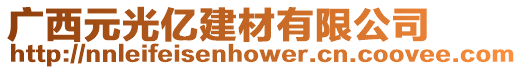 广西元光亿建材有限公司
http://nnleifeisenhower.cn.coovee.com